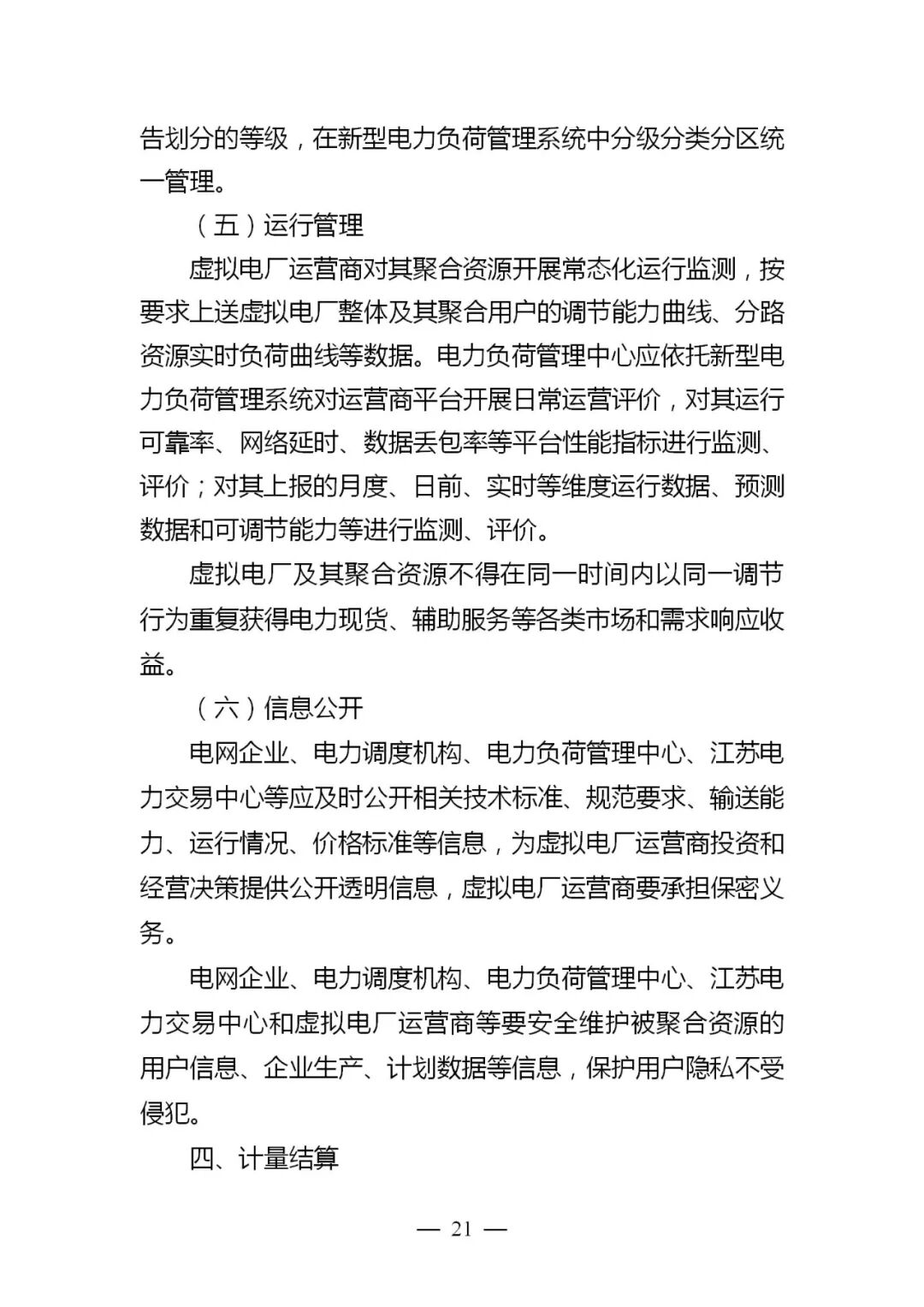 告划分的等级，在新型电力负荷管理系统中分级分类分区统一管理。

（五）运行管理

虚拟电厂运营商对其聚合资源开展常态化运行监测，按要求上送虚拟电厂整体及其聚合用户的调节能力曲线、分路资源实时负荷曲线等数据。电力负荷管理中心应依托新型电力负荷管理系统对运营商平台开展日常运营评价，对其运行可靠率、网络延时、数据丢包率等平台性能指标进行监测、评价；对其上报的月度、日前、实时等维度运行数据、预测数据和可调节能力等进行监测、评价。

虚拟电厂及其聚合资源不得在同一时间内以同一调节行为重复获得电力现货、辅助服务等各类市场和需求响应收益。

（六）信息公开

电网企业、电力调度机构、电力负荷管理中心、江苏电力交易中心等应及时公开相关技术标准、规范要求、输送能力、运行情况、价格标准等信息，为虚拟电厂运营商投资和经营决策提供公开透明信息，虚拟电厂运营商要承担保密义务。

电网企业、电力调度机构、电力负荷管理中心、江苏电力交易中心和虚拟电厂运营商等要安全维护被聚合资源的用户信息、企业生产、计划数据等信息，保护用户隐私不受侵犯。

四、计量结算

— 21 —